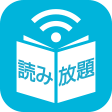 読み放題